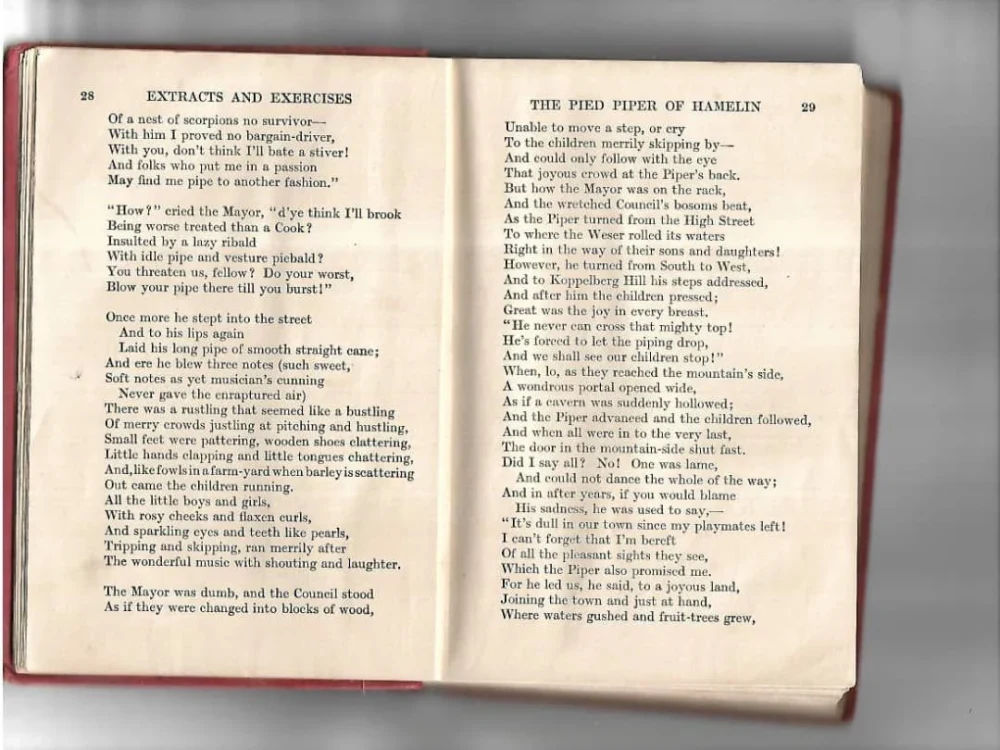 28 EXTRACTS AND EXERCISES

Of a nest of scorpions no survivor—
With him I proved no bargain-driver,
With you, don't think I'll bate a stiver!
And folks who put me in a passion
May find me pipe to another fashion."

"How?" cried the Mayor, "d'ye think I'll brook
Being worse treated than a Cook?
Insulted by a lazy ribald
With idle pipe and vesture piebald?
You threaten us, fellow? Do your worst,
Blow your pipe there till you burst!"

Once more he stept into the street
And to his lips again
Laid his long pipe of smooth straight cane;
And ere he blew three notes (such sweet,
Soft notes as yet musician's cunning
Never gave the enraptured air)
There was a rustling that seemed like a bustling
Of merry crowds justling at pitching and hustling,
Small feet were pattering, wooden shoes clattering,
Little hands clapping and little tongues chattering,
And, like fowls in a farm-yard when barley is scattering
Out came the children running.
All the little boys and girls,
With rosy cheeks and flaxen curls,
And sparkling eyes and teeth like pearls,
Tripping and skipping, ran merrily after
The wonderful music with shouting and laughter.

The Mayor was dumb, and the Council stood
As if they were changed into blocks of wood,

THE PIED PIPER OF HAMELIN 29

Unable to move a step, or cry
To the children merrily skipping by—
And could only follow with the eye
That joyous crowd at the Piper's back.
But how the Mayor was on the rack,
And the wretched Council's bosoms beat,
As the Piper turned from the High Street
To where the Weser rolled its waters
Right in the way of their sons and daughters!
However, he turned from South to West,
And to Koppelberg Hill his steps addressed,
And after him the children pressed;
Great was the joy in every breast.
"He never can cross that mighty top!
He's forced to let the piping drop,
And we shall see our children stop!"
When, lo, as they reached the mountain's side,
A wondrous portal opened wide,
As if a cavern was suddenly hollowed;
And the Piper advanced and the children followed,
And when all were in to the very last,
The door in the mountain-side shut fast.
Did I say all? No! One was lame,
And could not dance the whole of the way;
And in after years, if you would blame
His sadness, he was used to say,—
"It's dull in our town since my playmates left!
I can't forget that I'm bereft
Of all the pleasant sights they see,
Which the Piper also promised me.
For he led us, he said, to a joyous land,
Joining the town and just at hand,
Where waters gushed and fruit-trees grew,